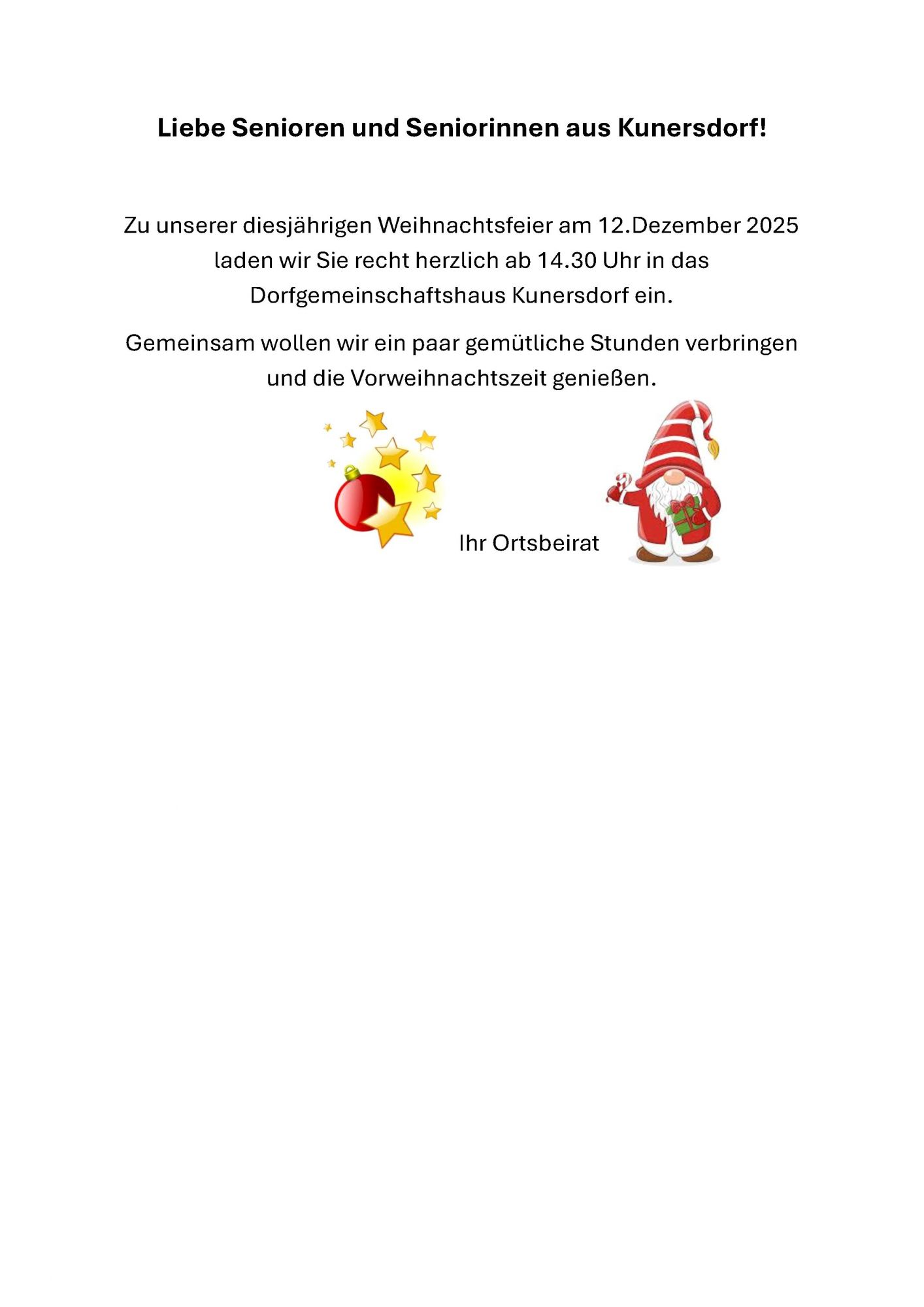 Liebe Senioren und Seniorinnen aus Kunersdorf!

Zu unserer diesjährigen Weihnachtsfeier am 12.Dezember 2025 laden wir Sie recht herzlich ab 14.30 Uhr in das Dorfgemeinschaftshaus Kunersdorf ein.

Gemeinsam wollen wir ein paar gemütliche Stunden verbringen und die Vorweihnachtszeit genießen.

Ihr Ortsbeirat